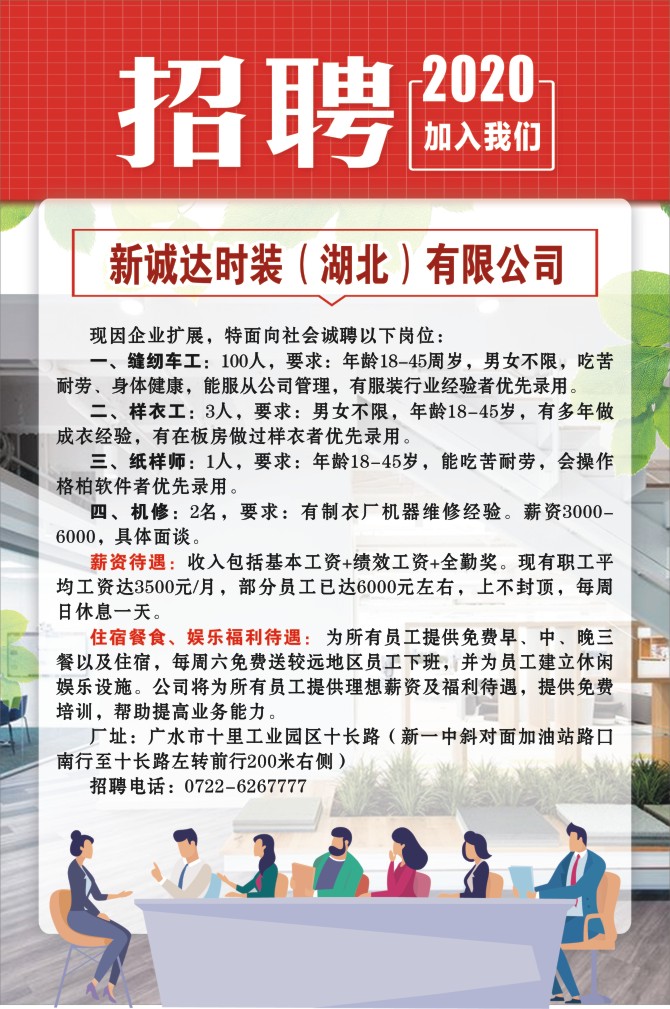 招聘

2020
加入我们

新诚达时装（湖北）有限公司

现因企业扩展，特面向社会诚聘以下岗位：

一、缝纫车工：100人，要求：年龄18-45周岁，男女不限，吃苦耐劳、身体健康，能服从公司管理，有服装行业经验者优先录用。

二、样衣工：3人，要求：男女不限，年龄18-45岁，有多年做成衣经验，有在板房做过样衣者优先录用。

三、纸样师：1人，要求：年龄18-45岁，能吃苦耐劳，会操作格柏软件者优先录用。

四、机修：2名，要求：有制衣厂机器维修经验。薪资3000-6000，具体面谈。

薪资待遇：收入包括基本工资+绩效工资+全勤奖。现有职工平均工资达3500元/月，部分员工已达6000元左右，上不封顶，每周日休息一天。

住宿餐食、娱乐福利待遇：为所有员工提供免费早、中、晚三餐以及住宿，每周六免费送较远地区员工下班，并为员工建立休闲娱乐设施。公司将为所有员工提供理想薪资及福利待遇，提供免费培训，帮助提高业务能力。

厂址：广水市十里工业园区十长路（新一中斜对面加油站路口南行至十长路左转前行200米右侧）

招聘电话：0722-6267777